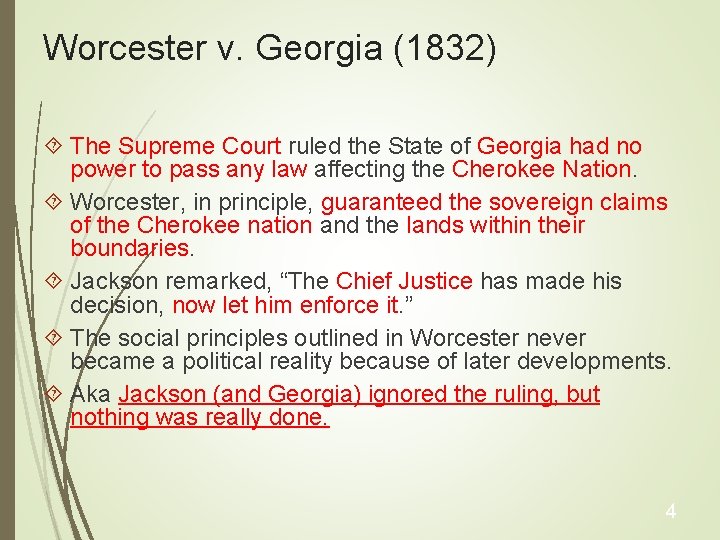 Worcester v. Georgia (1832)

The Supreme Court ruled the State of Georgia had no power to pass any law affecting the Cherokee Nation.

Worcester, in principle, guaranteed the sovereign claims of the Cherokee nation and the lands within their boundaries.

Jackson remarked, “The Chief Justice has made his decision, now let him enforce it.”

The social principles outlined in Worcester never became a political reality because of later developments.

Aka Jackson (and Georgia) ignored the ruling, but nothing was really done.

4